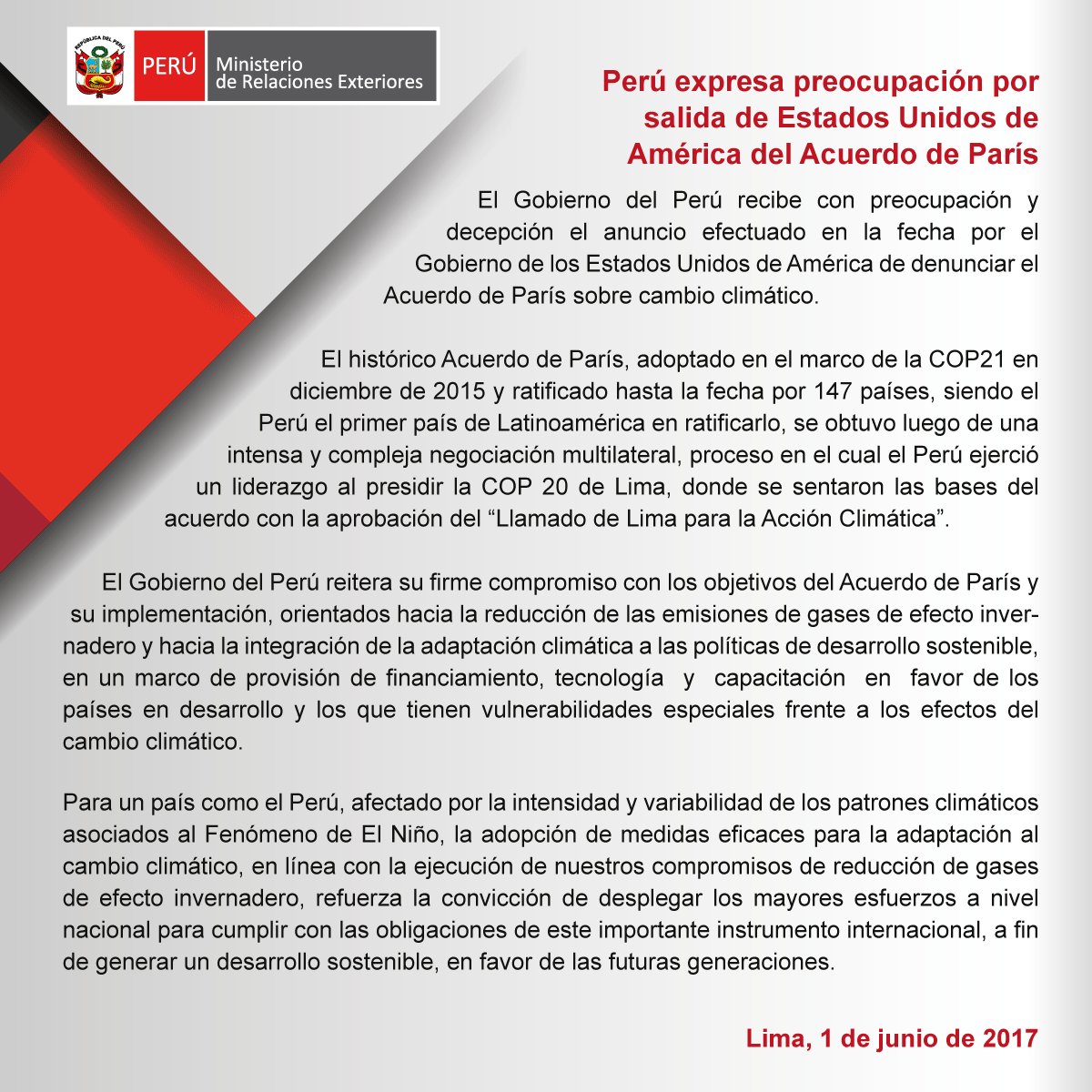 REPÚBLICA DEL PERÚ

PERÚ Ministerio de Relaciones Exteriores

Perú expresa preocupación por salida de Estados Unidos de América del Acuerdo de París

El Gobierno del Perú recibe con preocupación y decepción el anuncio efectuado en la fecha por el Gobierno de los Estados Unidos de América de denunciar el Acuerdo de París sobre cambio climático.

El histórico Acuerdo de París, adoptado en el marco de la COP21 en diciembre de 2015 y ratificado hasta la fecha por 147 países, siendo el Perú el primer país de Latinoamérica en ratificarlo, se obtuvo luego de una intensa y compleja negociación multilateral, proceso en el cual el Perú ejerció un liderazgo al presidir la COP 20 de Lima, donde se sentaron las bases del acuerdo con la aprobación del “Llamado de Lima para la Acción Climática”.

El Gobierno del Perú reitera su firme compromiso con los objetivos del Acuerdo de París y su implementación, orientados hacia la reducción de las emisiones de gases de efecto invernadero y hacia la integración de la adaptación climática a las políticas de desarrollo sostenible, en un marco de provisión de financiamiento, tecnología y capacitación en favor de los países en desarrollo y los que tienen vulnerabilidades especiales frente a los efectos del cambio climático.

Para un país como el Perú, afectado por la intensidad y variabilidad de los patrones climáticos asociados al Fenómeno de El Niño, la adopción de medidas eficaces para la adaptación al cambio climático, en línea con la ejecución de nuestros compromisos de reducción de gases de efecto invernadero, refuerza la convicción de desplegar los mayores esfuerzos a nivel nacional para cumplir con las obligaciones de este importante instrumento internacional, a fin de generar un desarrollo sostenible, en favor de las futuras generaciones.

Lima, 1 de junio de 2017